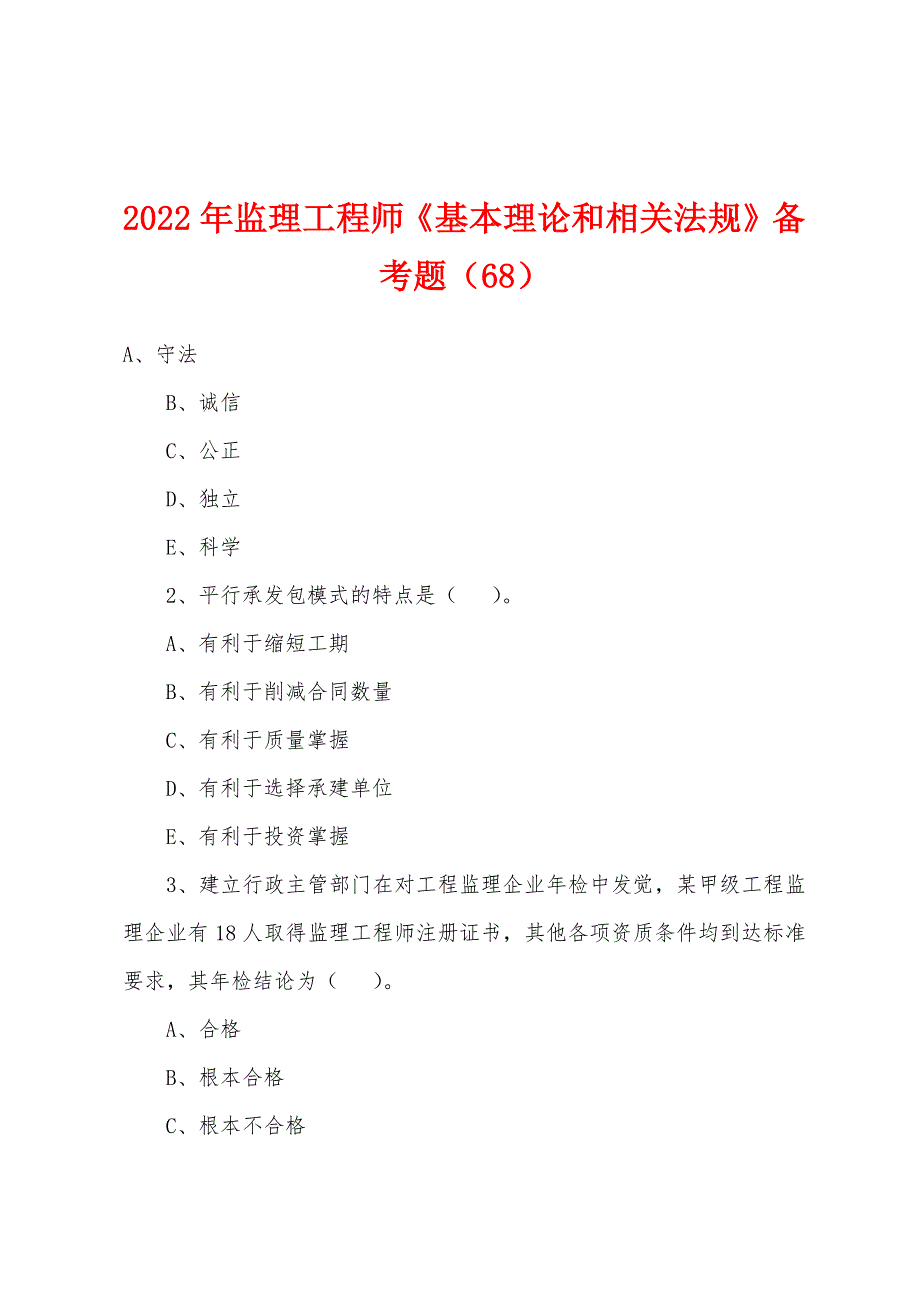 2022年监理工程师《基本理论和相关法规》备考题（68）

A、守法

B、诚信

C、公正

D、独立

E、科学

2、平行承发包模式的特点是（　　）。

A、有利于缩短工期

B、有利于削减合同数量

C、有利于质量掌握

D、有利于选择承建单位

E、有利于投资掌握

3、建立行政主管部门在对工程监理企业年检中发觉，某甲级工程监理企业有18人取得监理工程师注册证书，其他各项资质条件均到达标准要求，其年检结论为（　　）。

A、合格

B、根本合格

C、根本不合格